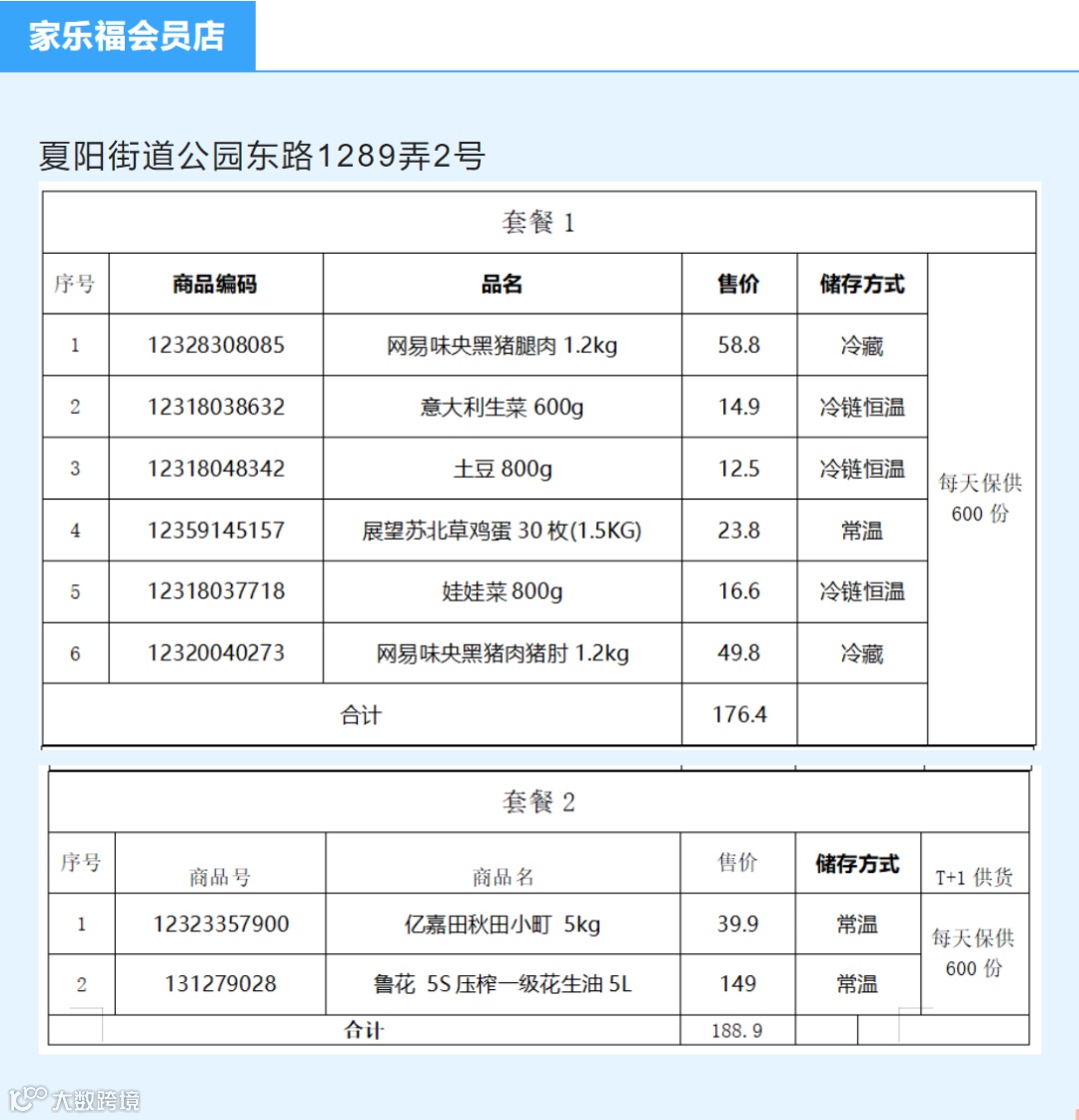 家乐福会员店

夏阳街道公园东路1289弄2号

套餐 1

| 序号 | 商品编码 | 品名 | 售价 | 储存方式 | |
|---|---|---|---|---|---|
| 1 | 12328308085 | 网易味央黑猪腿肉 1.2kg | 58.8 | 冷藏 | 每天保供 600 份 |
| 2 | 12318038632 | 意大利生菜 600g | 14.9 | 冷链恒温 | |
| 3 | 12318048342 | 土豆 800g | 12.5 | 冷链恒温 | |
| 4 | 12359145157 | 展望苏北草鸡蛋 30 枚(1.5KG) | 23.8 | 常温 | |
| 5 | 12318037718 | 娃娃菜 800g | 16.6 | 冷链恒温 | |
| 6 | 12320040273 | 网易味央黑猪肉猪肘 1.2kg | 49.8 | 冷藏 | |
| 合计 | | | 176.4 | | |

套餐 2

| 序号 | 商品号 | 商品名 | 售价 | 储存方式 | T+1 供货 |
|---|---|---|---|---|---|
| 1 | 12323357900 | 亿嘉田秋田小町 5kg | 39.9 | 常温 | 每天保供 600 份 |
| 2 | 131279028 | 鲁花 5S 压榨一级花生油 5L | 149 | 常温 | |
| 合计 | | | 188.9 | | |

大数跨境